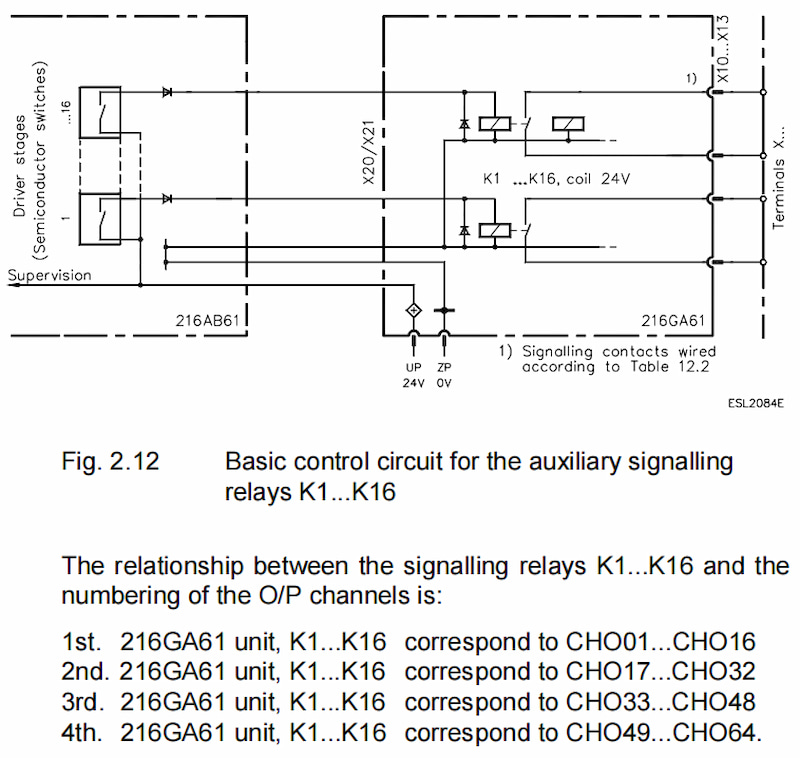 Driver stages
(Semiconductor switches)

...16

1

Supervision

216AB61

X20/X21

K1 ...K16, coil 24V

1)

X10...X13

Terminals X...

216GA61

UP
24V

ZP
0V

1) Signalling contacts wired according to Table 12.2

ESL2084E

Fig. 2.12 Basic control circuit for the auxiliary signalling relays K1...K16

The relationship between the signalling relays K1...K16 and the numbering of the O/P channels is:

1st. 216GA61 unit, K1...K16 correspond to CHO01...CHO16
2nd. 216GA61 unit, K1...K16 correspond to CHO17...CHO32
3rd. 216GA61 unit, K1...K16 correspond to CHO33...CHO48
4th. 216GA61 unit, K1...K16 correspond to CHO49...CHO64.